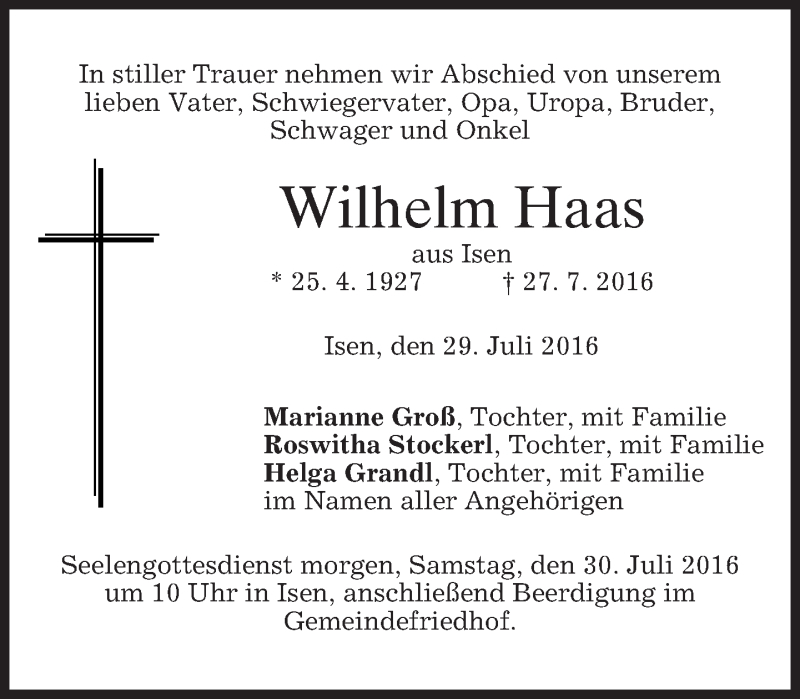 In stiller Trauer nehmen wir Abschied von unserem lieben Vater, Schwiegervater, Opa, Uropa, Bruder, Schwager und Onkel

Wilhelm Haas

aus Isen
* 25. 4. 1927 † 27. 7. 2016

Isen, den 29. Juli 2016

Marianne Groß, Tochter, mit Familie
Roswitha Stockerl, Tochter, mit Familie
Helga Grandl, Tochter, mit Familie
im Namen aller Angehörigen

Seelengottesdienst morgen, Samstag, den 30. Juli 2016 um 10 Uhr in Isen, anschließend Beerdigung im Gemeindefriedhof.